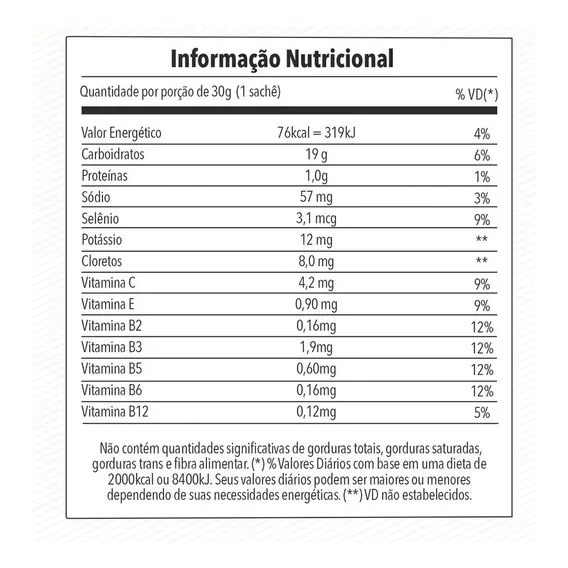 Informação Nutricional

| Quantidade por porção de 30g (1 sachê) | | % VD(*) |
|---|---|---|
| Valor Energético | 76kcal = 319kJ | 4% |
| Carboidratos | 19 g | 6% |
| Proteínas | 1,0g | 1% |
| Sódio | 57 mg | 3% |
| Selênio | 3,1 mcg | 9% |
| Potássio | 12 mg | ** |
| Cloretos | 8,0 mg | ** |
| Vitamina C | 4,2 mg | 9% |
| Vitamina E | 0,90 mg | 9% |
| Vitamina B2 | 0,16mg | 12% |
| Vitamina B3 | 1,9mg | 12% |
| Vitamina B5 | 0,60mg | 12% |
| Vitamina B6 | 0,16mg | 12% |
| Vitamina B12 | 0,12mg | 5% |

Não contém quantidades significativas de gorduras totais, gorduras saturadas, gorduras trans e fibra alimentar. (*) % Valores Diários com base em uma dieta de 2000kcal ou 8400kJ. Seus valores diários podem ser maiores ou menores dependendo de suas necessidades energéticas. (**) VD não estabelecidos.